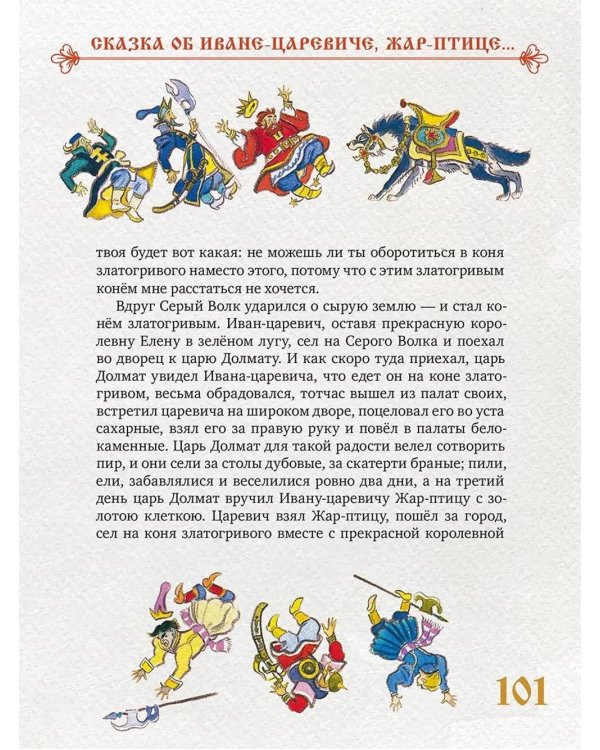 СКАЗКА ОБ ИВАНЕ-ЦАРЕВИЧЕ, ЖАР-ПТИЦЕ...

твоя будет вот какая: не можешь ли ты оборотиться в коня златогривого наместо этого, потому что с этим златогривым конём мне расстаться не хочется.

Вдруг Серый Волк ударился о сырую землю — и стал конём златогривым. Иван-царевич, оставя прекрасную королевну Елену в зелёном лугу, сел на Серого Волка и поехал во дворец к царю Долмату. И как скоро туда приехал, царь Долмат увидел Ивана-царевича, что едет он на коне златогривом, весьма обрадовался, тотчас вышел из палат своих, встретил царевича на широком дворе, поцеловал его во уста сахарные, взял его за правую руку и повёл в палаты белокаменные. Царь Долмат для такой радости велел сотворить пир, и они сели за столы дубовые, за скатерти браные; пили, ели, забавлялися и веселилися ровно два дни, а на третий день царь Долмат вручил Ивану-царевичу Жар-птицу с золотою клеткою. Царевич взял Жар-птицу, пошёл за город, сел на коня златогривого вместе с прекрасной королевной

101